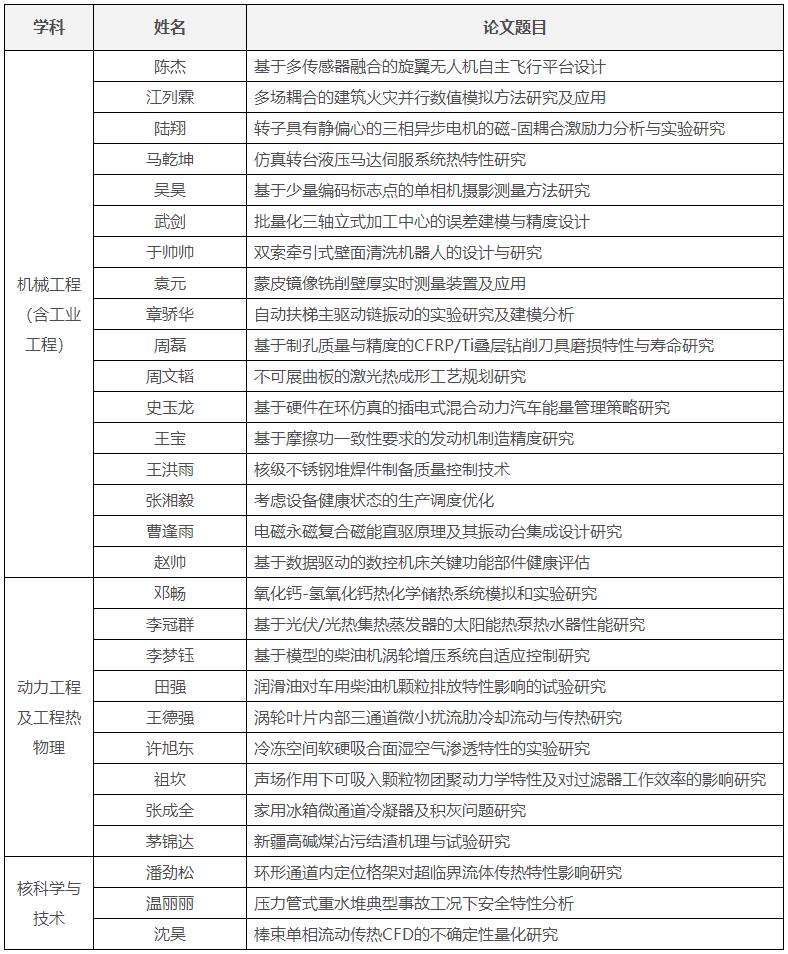 | 学科 | 姓名 | 论文题目 |
|---|---|---|
| 机械工程（含工业工程） | 陈杰 | 基于多传感器融合的旋翼无人机自主飞行平台设计 |
| | 江列霖 | 多场耦合的建筑火灾并行数值模拟方法研究及应用 |
| | 陆翔 | 转子具有静偏心的三相异步电机的磁-固耦合激励力分析与实验研究 |
| | 马乾坤 | 仿真转台液压马达伺服系统热特性研究 |
| | 吴昊 | 基于少量编码标志点的单相机摄影测量方法研究 |
| | 武剑 | 批量化三轴立式加工中心的误差建模与精度设计 |
| | 于帅帅 | 双索牵引式壁面清洗机器人的设计与研究 |
| | 袁元 | 蒙皮镜像铣削壁厚实时测量装置及应用 |
| | 章骄华 | 自动扶梯主驱动链振动的实验研究及建模分析 |
| | 周磊 | 基于制孔质量与精度的CFRP/Ti叠层钻削刀具磨损特性与寿命研究 |
| | 周文韬 | 不可展曲板的激光热成形工艺规划研究 |
| | 史玉龙 | 基于硬件在环仿真的插电式混合动力汽车能量管理策略研究 |
| | 王宝 | 基于摩擦功一致性要求的发动机制造精度研究 |
| | 王洪雨 | 核级不锈钢堆焊件制备质量控制技术 |
| | 张湘毅 | 考虑设备健康状态的生产调度优化 |
| | 曹逢雨 | 电磁永磁复合磁能直驱原理及其振动台集成设计研究 |
| | 赵帅 | 基于数据驱动的数控机床关键功能部件健康评估 |
| 动力工程及工程热物理 | 邓畅 | 氧化钙-氢氧化钙热化学储热系统模拟和实验研究 |
| | 李冠群 | 基于光伏/光热集热蒸发器的太阳能热泵热水器性能研究 |
| | 李梦钰 | 基于模型的柴油机涡轮增压系统自适应控制研究 |
| | 田强 | 润滑油对车用柴油机颗粒排放特性影响的试验研究 |
| | 王德强 | 涡轮叶片内部三通道微小扰流肋冷却流动与传热研究 |
| | 许旭东 | 冷冻空间软硬吸合面湿空气渗透特性的实验研究 |
| | 祖坎 | 声场作用下可吸入颗粒物团聚动力学特性及对过滤器工作效率的影响研究 |
| | 张成全 | 家用冰箱微通道冷凝器及积灰问题研究 |
| | 茅锦达 | 新疆高碱煤沾污结渣机理与试验研究 |
| 核科学与技术 | 潘劲松 | 环形通道内定位格架对超临界流体传热特性影响研究 |
| | 温丽丽 | 压力管式重水堆典型事故工况下安全特性分析 |
| | 沈昊 | 棒束单相流动传热CFD的不确定性量化研究 |